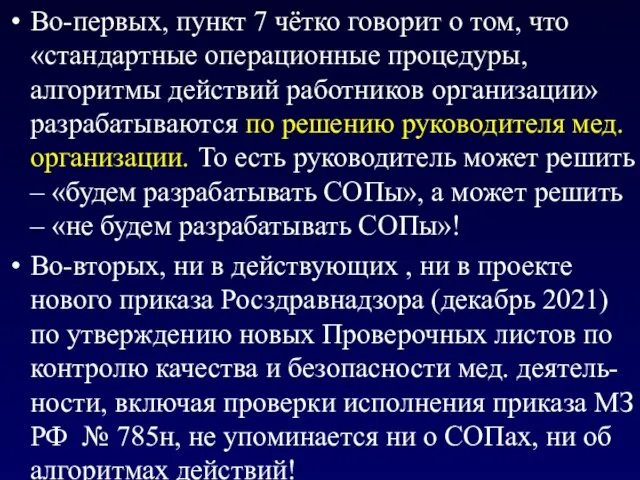 • Во-первых, пункт 7 чётко говорит о том, что «стандартные операционные процедуры, алгоритмы действий работников организации» разрабатываются по решению руководителя мед. организации. То есть руководитель может решить – «будем разрабатывать СОПы», а может решить – «не будем разрабатывать СОПы»!

• Во-вторых, ни в действующих , ни в проекте нового приказа Росздравнадзора (декабрь 2021) по утверждению новых Проверочных листов по контролю качества и безопасности мед. деятельности, включая проверки исполнения приказа МЗ РФ № 785н, не упоминается ни о СОПах, ни об алгоритмах действий!